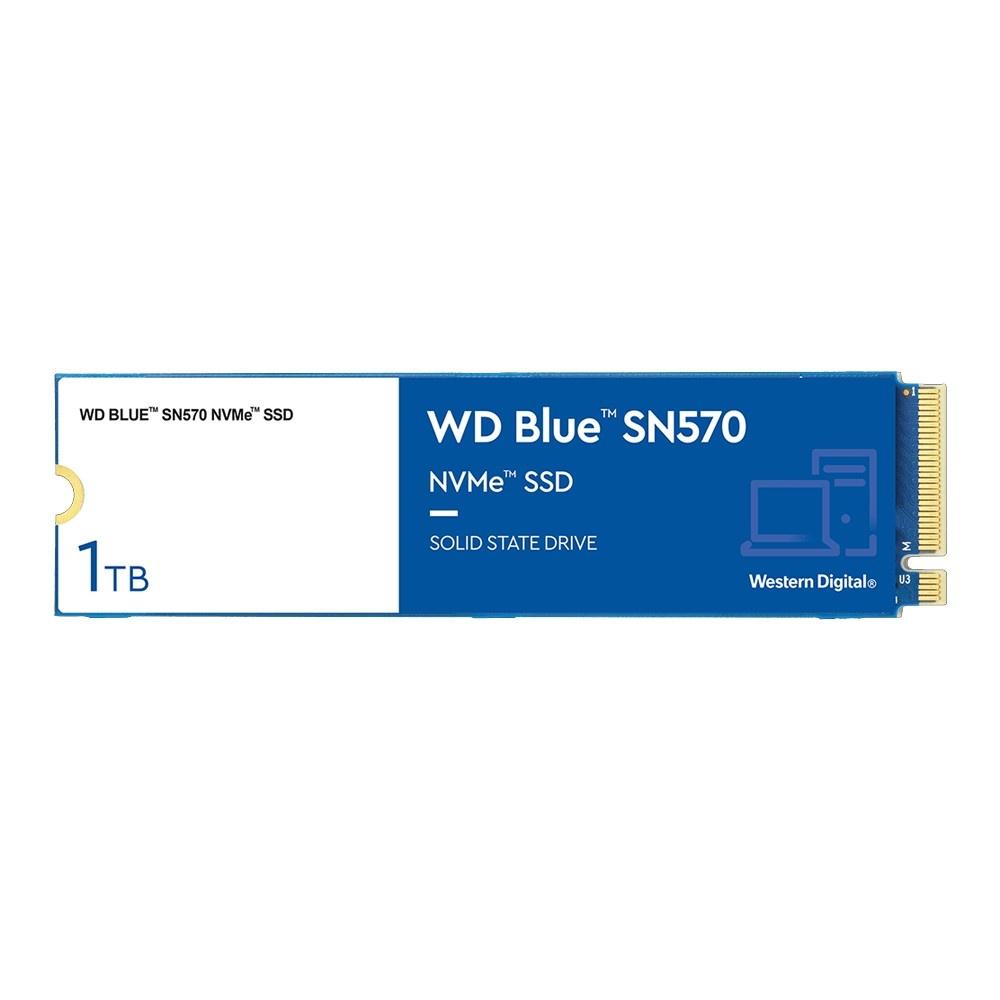 WD BLUE™ SN570 NVMe™ SSD

1TB

WD Blue™ SN570

NVMe™ SSD

SOLID STATE DRIVE

Western Digital®

M

U3